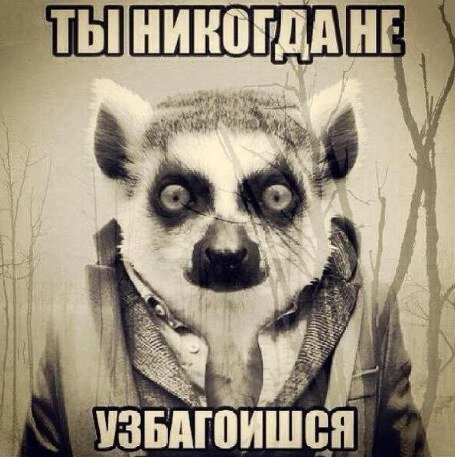 ТЫ НИКОГДА НЕ

УЗБАГОИШСЯ